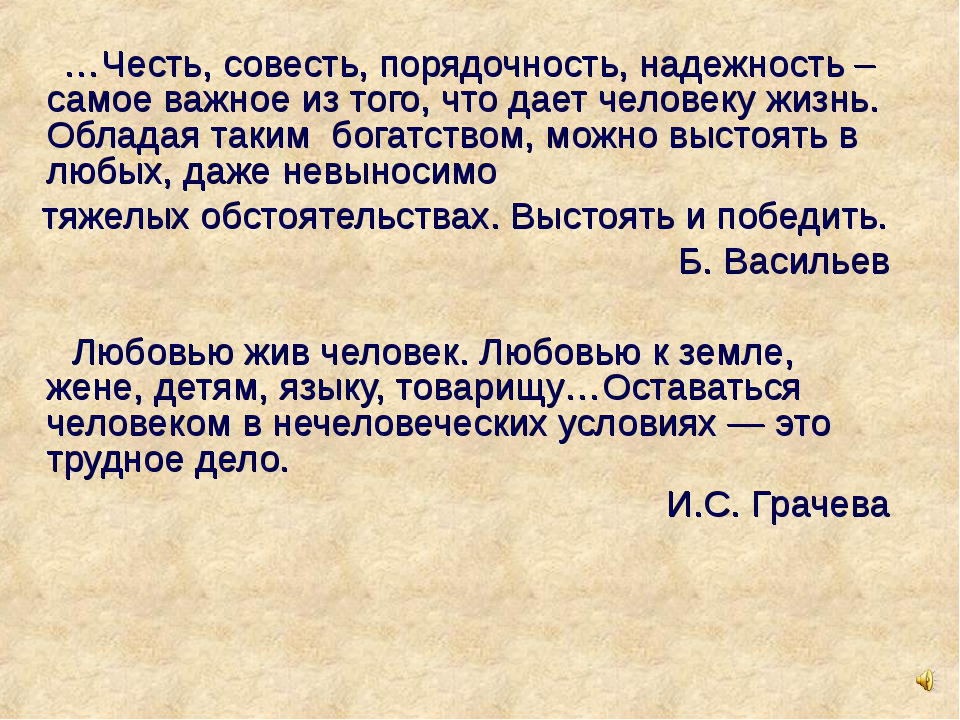 …Честь, совесть, порядочность, надежность – самое важное из того, что дает человеку жизнь. Обладая таким богатством, можно выстоять в любых, даже невыносимо тяжелых обстоятельствах. Выстоять и победить.

Б. Васильев

Любовью жив человек. Любовью к земле, жене, детям, языку, товарищу…Оставаться человеком в нечеловеческих условиях — это трудное дело.

И.С. Грачева